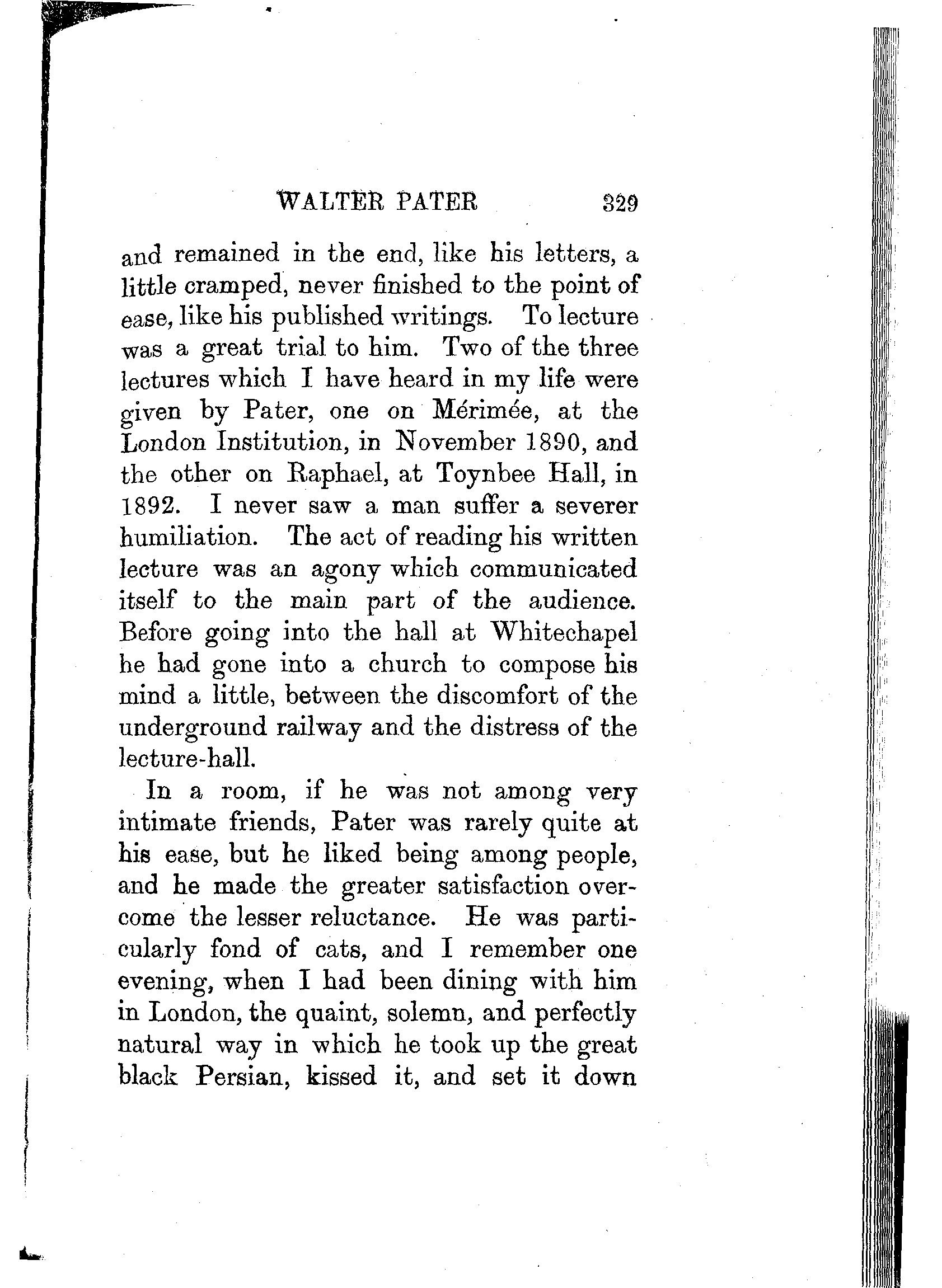 WALTER PATER 329

and remained in the end, like his letters, a little cramped, never finished to the point of ease, like his published writings. To lecture was a great trial to him. Two of the three lectures which I have heard in my life were given by Pater, one on Mérimée, at the London Institution, in November 1890, and the other on Raphael, at Toynbee Hall, in 1892. I never saw a man suffer a severer humiliation. The act of reading his written lecture was an agony which communicated itself to the main part of the audience. Before going into the hall at Whitechapel he had gone into a church to compose his mind a little, between the discomfort of the underground railway and the distress of the lecture-hall.

In a room, if he was not among very intimate friends, Pater was rarely quite at his ease, but he liked being among people, and he made the greater satisfaction overcome the lesser reluctance. He was particularly fond of cats, and I remember one evening, when I had been dining with him in London, the quaint, solemn, and perfectly natural way in which he took up the great black Persian, kissed it, and set it down